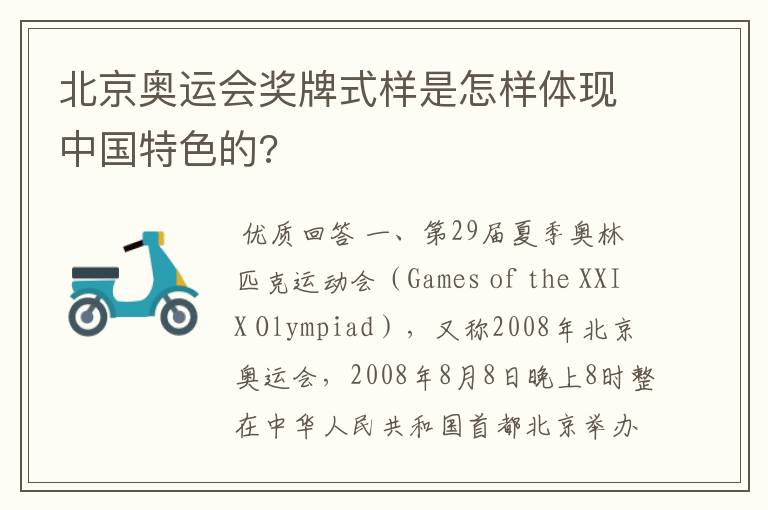 北京奥运会奖牌式样是怎样体现中国特色的?

优质回答 一、第29届夏季奥林匹克运动会（Games of the XXIX Olympiad），又称2008年北京奥运会，2008年8月8日晚上8时整在中华人民共和国首都北京举办